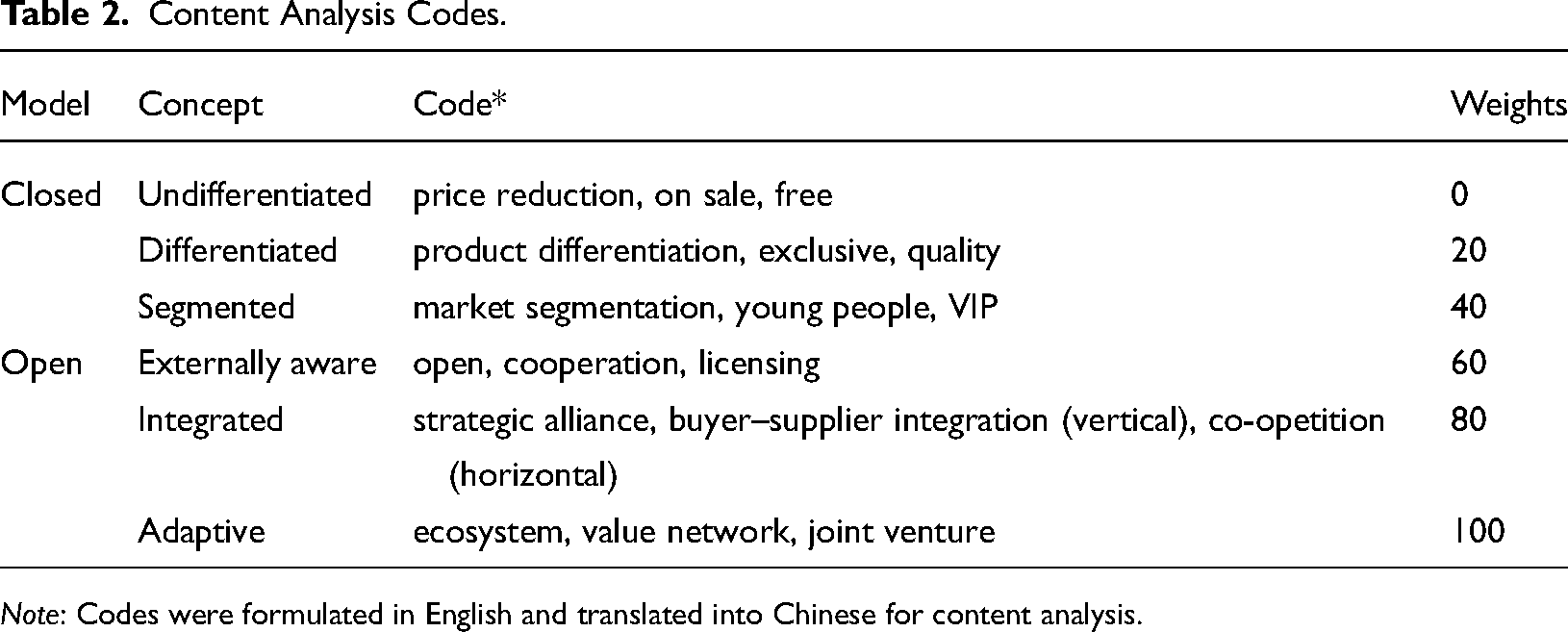 Table 2. Content Analysis Codes.

| Model | Concept | Code* | Weights |
|---|---|---|---|
| Closed | Undifferentiated | price reduction, on sale, free | 0 |
|  | Differentiated | product differentiation, exclusive, quality | 20 |
|  | Segmented | market segmentation, young people, VIP | 40 |
| Open | Externally aware | open, cooperation, licensing | 60 |
|  | Integrated | strategic alliance, buyer–supplier integration (vertical), co-opetition (horizontal) | 80 |
|  | Adaptive | ecosystem, value network, joint venture | 100 |

Note: Codes were formulated in English and translated into Chinese for content analysis.